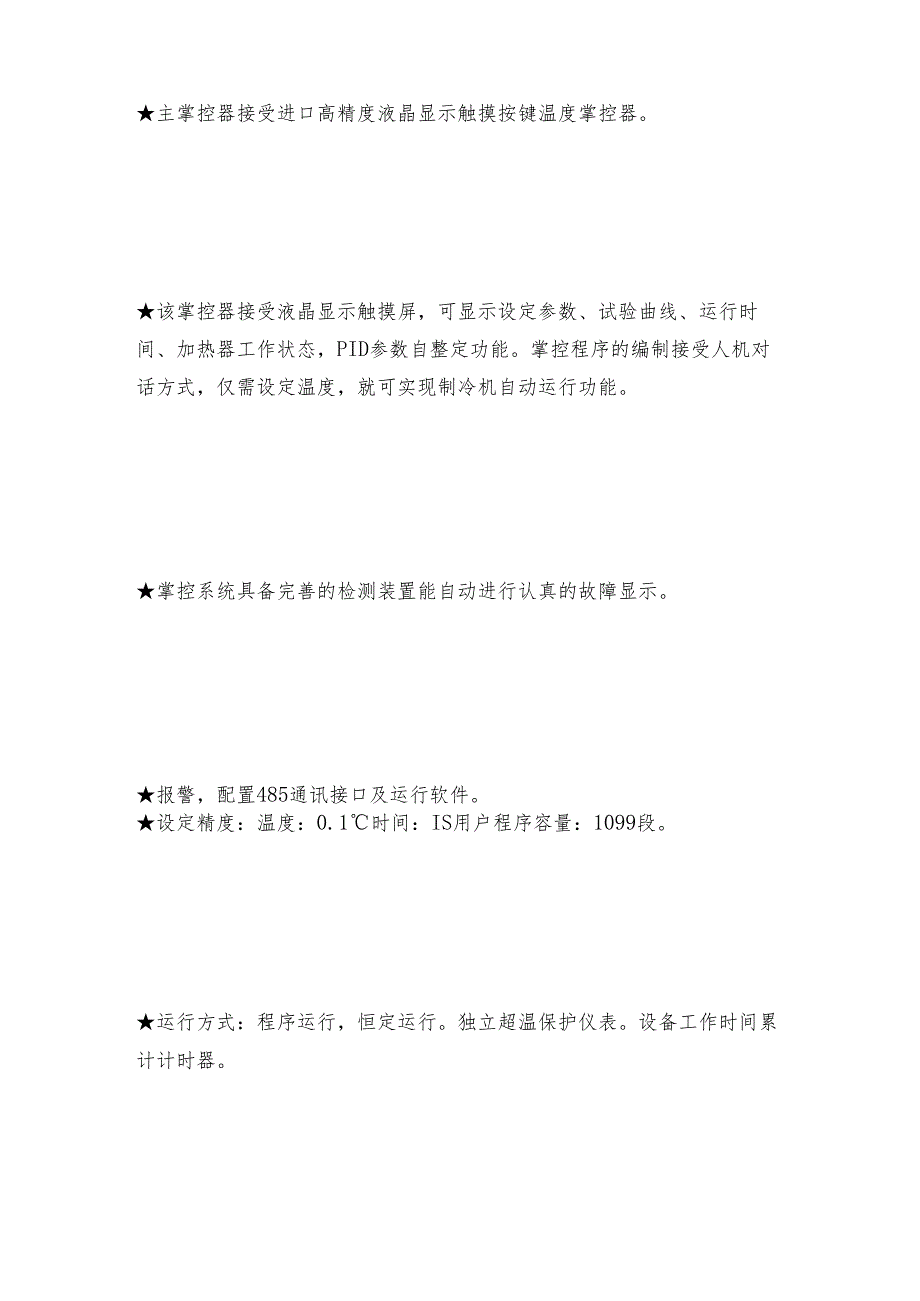 ★主掌控器接受进口高精度液晶显示触摸按键温度掌控器。

★该掌控器接受液晶显示触摸屏，可显示设定参数、试验曲线、运行时间、加热器工作状态，PID参数自整定功能。掌控程序的编制接受人机对话方式，仅需设定温度，就可实现制冷机自动运行功能。

★掌控系统具备完善的检测装置能自动进行认真的故障显示。

★报警，配置485通讯接口及运行软件。
★设定精度：温度：0.1℃时间：IS用户程序容量：1099段。

★运行方式：程序运行，恒定运行。独立超温保护仪表。设备工作时间累计计时器。